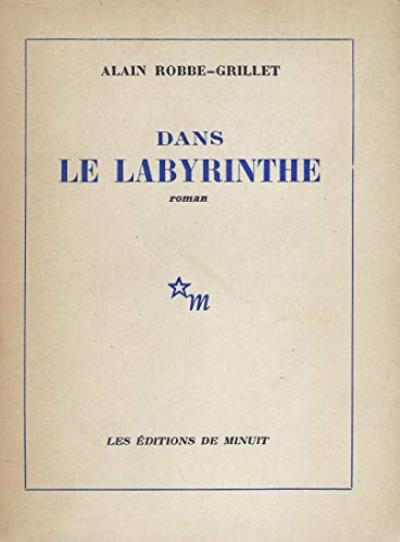 ALAIN ROBBE-GRILLET

DANS
LE LABYRINTHE

roman

m

LES ÉDITIONS DE MINUIT